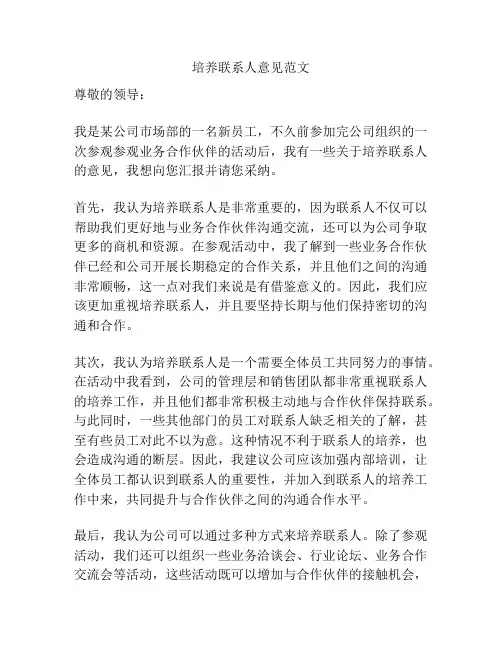 培养联系人意见范文

尊敬的领导：

我是某公司市场部的一名新员工，不久前参加完公司组织的一次参观参观业务合作伙伴的活动后，我有一些关于培养联系人的意见，我想向您汇报并请您采纳。

首先，我认为培养联系人是非常重要的，因为联系人不仅可以帮助我们更好地与业务合作伙伴沟通交流，还可以为公司争取更多的商机和资源。在参观活动中，我了解到一些业务合作伙伴已经和公司开展长期稳定的合作关系，并且他们之间的沟通非常顺畅，这一点对我们来说是有借鉴意义的。因此，我们应该更加重视培养联系人，并且要坚持长期与他们保持密切的沟通和合作。

其次，我认为培养联系人是一个需要全体员工共同努力的事情。在活动中我看到，公司的管理层和销售团队都非常重视联系人的培养工作，并且他们都非常积极主动地与合作伙伴保持联系。与此同时，一些其他部门的员工对联系人缺乏相关的了解，甚至有些员工对此不以为意。这种情况不利于联系人的培养，也会造成沟通的断层。因此，我建议公司应该加强内部培训，让全体员工都认识到联系人的重要性，并加入到联系人的培养工作中来，共同提升与合作伙伴之间的沟通合作水平。

最后，我认为公司可以通过多种方式来培养联系人。除了参观活动，我们还可以组织一些业务洽谈会、行业论坛、业务合作交流会等活动，这些活动既可以增加与合作伙伴的接触机会，